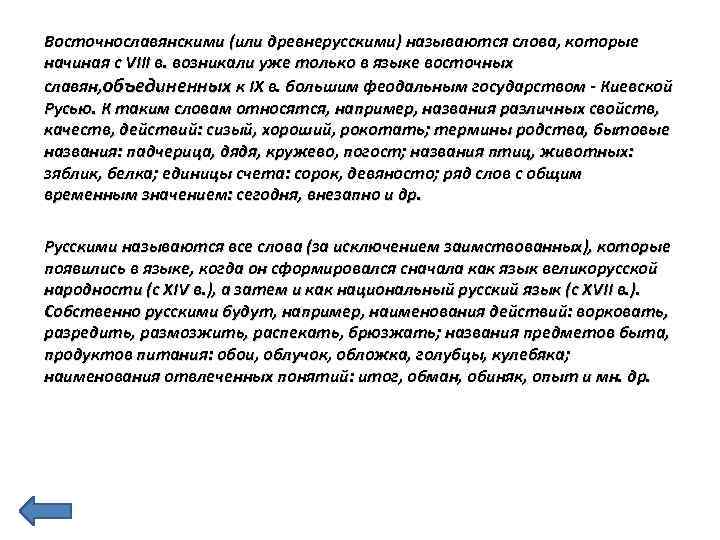 Восточнославянскими (или древнерусскими) называются слова, которые начиная с VIII в. возникали уже только в языке восточных славян,объединенных к IX в. большим феодальным государством - Киевской Русью. К таким словам относятся, например, названия различных свойств, качеств, действий: сизый, хороший, рокотать; термины родства, бытовые названия: падчерица, дядя, кружево, погост; названия птиц, животных: зяблик, белка; единицы счета: сорок, девяносто; ряд слов с общим временным значением: сегодня, внезапно и др.

Русскими называются все слова (за исключением заимствованных), которые появились в языке, когда он сформировался сначала как язык великорусской народности (с XIV в.), а затем и как национальный русский язык (с XVII в.). Собственно русскими будут, например, наименования действий: ворковать, разредить, размозжить, распекать, брюзжать; названия предметов быта, продуктов питания: обои, облучок, обложка, голубцы, кулебяка; наименования отвлеченных понятий: итог, обман, обиняк, опыт и мн. др.